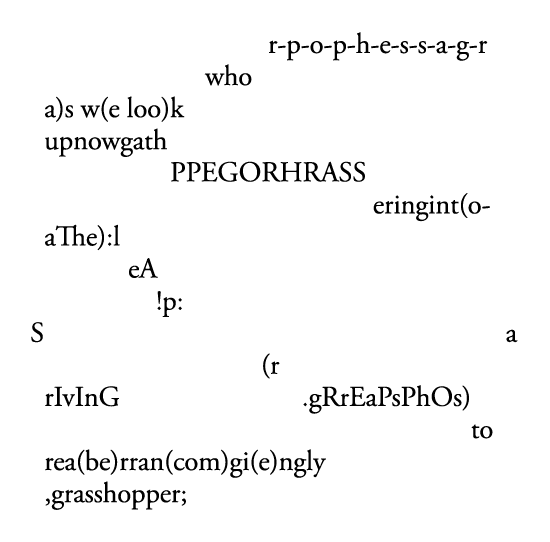 r-p-o-p-h-e-s-s-a-g-r
who
a)s w(e loo)k
upnowgath
PPEGORHRASS
eringint(o-
aThe):l
eA
!p:
S a
(r
rIvInG .gRrEaPsPhOs)
to
rea(be)rran(com)gi(e)ngly
,grasshopper;